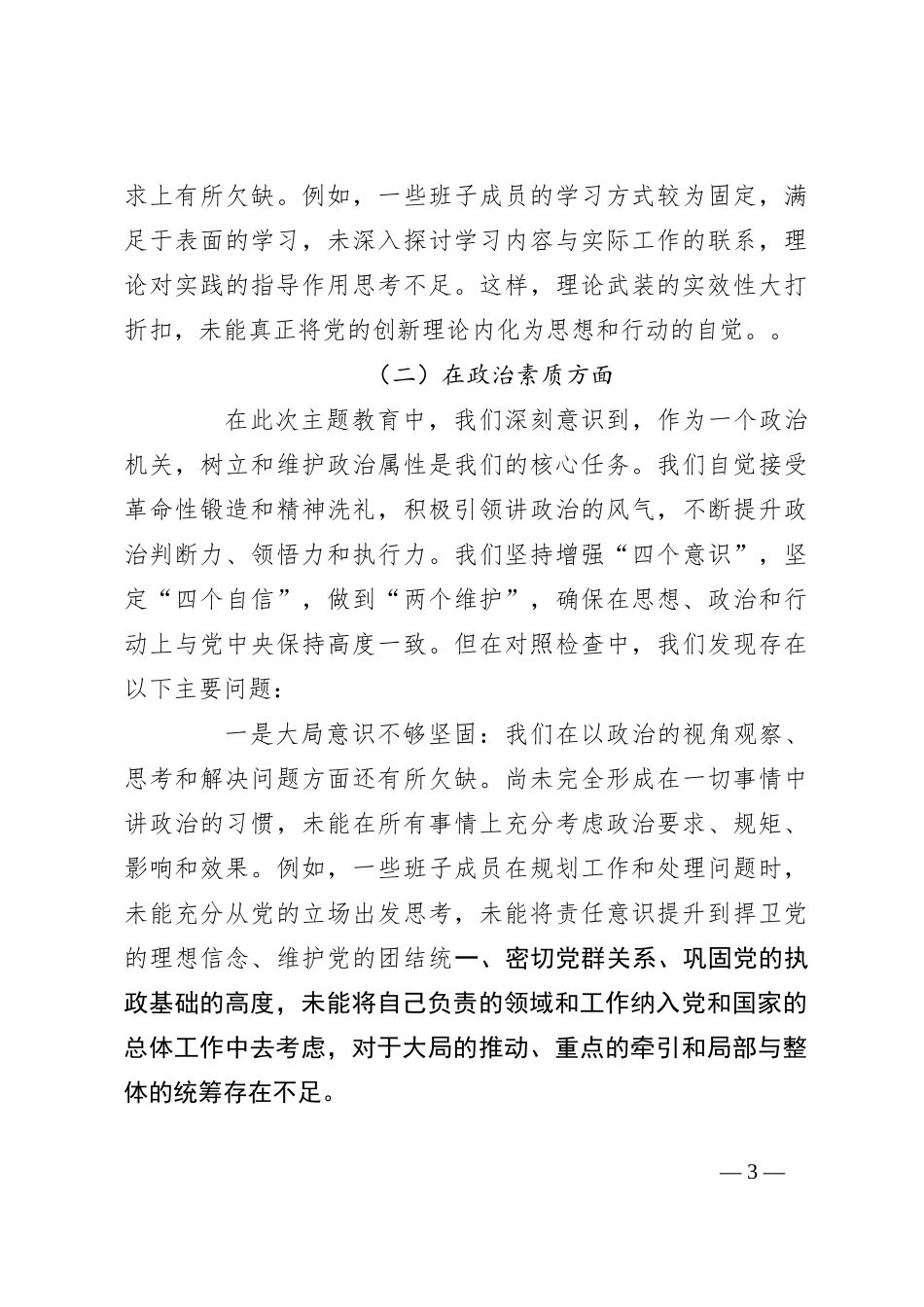 求上有所欠缺。例如，一些班子成员的学习方式较为固定，满足于表面的学习，未深入探讨学习内容与实际工作的联系，理论对实践的指导作用思考不足。这样，理论武装的实效性大打折扣，未能真正将党的创新理论内化为思想和行动的自觉。。

（二）在政治素质方面

在此次主题教育中，我们深刻意识到，作为一个政治机关，树立和维护政治属性是我们的核心任务。我们自觉接受革命性锻造和精神洗礼，积极引领讲政治的风气，不断提升政治判断力、领悟力和执行力。我们坚持增强“四个意识”，坚定“四个自信”，做到“两个维护”，确保在思想、政治和行动上与党中央保持高度一致。但在对照检查中，我们发现存在以下主要问题：

一是大局意识不够坚固：我们在以政治的视角观察、思考和解决问题方面还有所欠缺。尚未完全形成在一切事情中讲政治的习惯，未能在所有事情上充分考虑政治要求、规矩、影响和效果。例如，一些班子成员在规划工作和处理问题时，未能充分从党的立场出发思考，未能将责任意识提升到捍卫党的理想信念、维护党的团结统一、密切党群关系、巩固党的执政基础的高度，未能将自己负责的领域和工作纳入党和国家的总体工作中去考虑，对于大局的推动、重点的牵引和局部与整体的统筹存在不足。

— 3 —